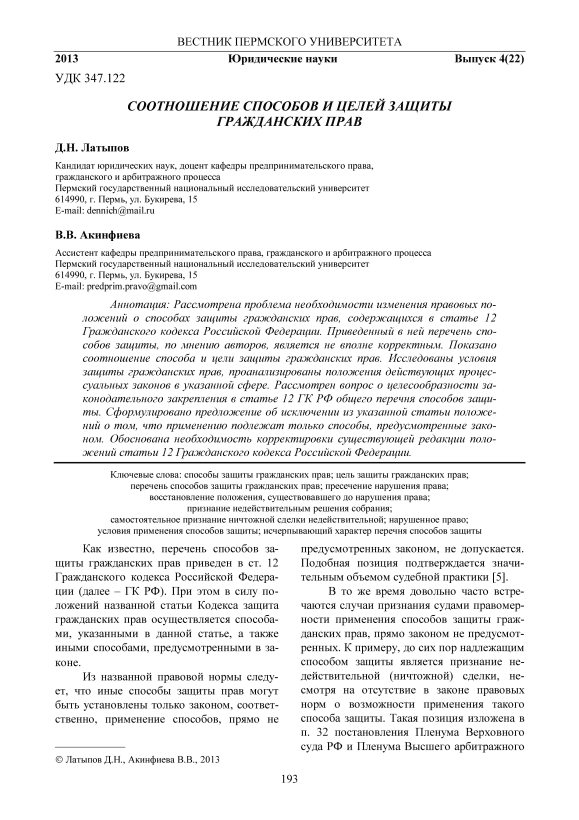 ВЕСТНИК ПЕРМСКОГО УНИВЕРСИТЕТА

2013 Юридические науки Выпуск 4(22)

УДК 347.122

СООТНОШЕНИЕ СПОСОБОВ И ЦЕЛЕЙ ЗАЩИТЫ ГРАЖДАНСКИХ ПРАВ

Д.Н. Латыпов

Кандидат юридических наук, доцент кафедры предпринимательского права, гражданского и арбитражного процесса
Пермский государственный национальный исследовательский университет
614990, г. Пермь, ул. Букирева, 15
E-mail: dennich@mail.ru

В.В. Акинфиева

Ассистент кафедры предпринимательского права, гражданского и арбитражного процесса
Пермский государственный национальный исследовательский университет
614990, г. Пермь, ул. Букирева, 15
E-mail: predprim.pravo@gmail.com

Аннотация: Рассмотрена проблема необходимости изменения правовых положений о способах защиты гражданских прав, содержащихся в статье 12 Гражданского кодекса Российской Федерации. Приведенный в ней перечень способов защиты, по мнению авторов, является не вполне корректным. Показано соотношение способа и цели защиты гражданских прав. Исследованы условия защиты гражданских прав, проанализированы положения действующих процессуальных законов в указанной сфере. Рассмотрен вопрос о целесообразности законодательного закрепления в статье 12 ГК РФ общего перечня способов защиты. Сформулировано предложение об исключении из указанной статьи положений о том, что применению подлежат только способы, предусмотренные законом. Обоснована необходимость корректировки существующей редакции положений статьи 12 Гражданского кодекса Российской Федерации.

Ключевые слова: способы защиты гражданских прав; цель защиты гражданских прав; перечень способов защиты гражданских прав; пресечение нарушения права; восстановление положения, существовавшего до нарушения права; признание недействительным решения собрания; самостоятельное признание ничтожной сделки недействительной; нарушенное право; условия применения способов защиты; исчерпывающий характер перечня способов защиты

Как известно, перечень способов защиты гражданских прав приведен в ст. 12 Гражданского кодекса Российской Федерации (далее – ГК РФ). При этом в силу положений названной статьи Кодекса защита гражданских прав осуществляется способами, указанными в данной статье, а также иными способами, предусмотренными в законе.

Из названной правовой нормы следует, что иные способы защиты прав могут быть установлены только законом, соответственно, применение способов, прямо не предусмотренных законом, не допускается. Подобная позиция подтверждается значительным объемом судебной практики [5].

В то же время довольно часто встречаются случаи признания судами правомерности применения способов защиты гражданских прав, прямо законом не предусмотренных. К примеру, до сих пор надлежащим способом защиты является признание недействительной (ничтожной) сделки, несмотря на отсутствие в законе правовых норм о возможности применения такого способа защиты. Такая позиция изложена в п. 32 постановления Пленума Верховного суда РФ и Пленума Высшего арбитражного

© Латыпов Д.Н., Акинфиева В.В., 2013

193